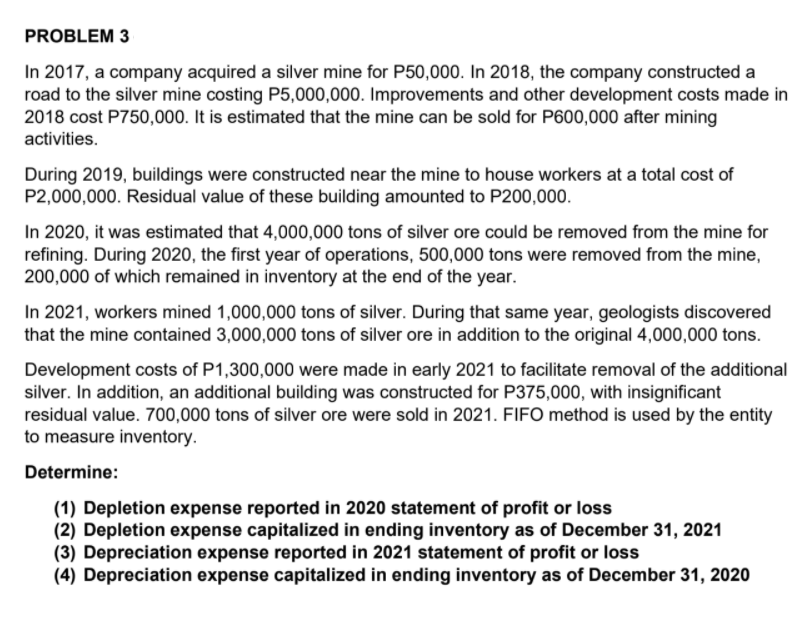 PROBLEM 3

In 2017, a company acquired a silver mine for P50,000. In 2018, the company constructed a road to the silver mine costing P5,000,000. Improvements and other development costs made in 2018 cost P750,000. It is estimated that the mine can be sold for P600,000 after mining activities.

During 2019, buildings were constructed near the mine to house workers at a total cost of P2,000,000. Residual value of these building amounted to P200,000.

In 2020, it was estimated that 4,000,000 tons of silver ore could be removed from the mine for refining. During 2020, the first year of operations, 500,000 tons were removed from the mine, 200,000 of which remained in inventory at the end of the year.

In 2021, workers mined 1,000,000 tons of silver. During that same year, geologists discovered that the mine contained 3,000,000 tons of silver ore in addition to the original 4,000,000 tons.

Development costs of P1,300,000 were made in early 2021 to facilitate removal of the additional silver. In addition, an additional building was constructed for P375,000, with insignificant residual value. 700,000 tons of silver ore were sold in 2021. FIFO method is used by the entity to measure inventory.

Determine:

(1) Depletion expense reported in 2020 statement of profit or loss
(2) Depletion expense capitalized in ending inventory as of December 31, 2021
(3) Depreciation expense reported in 2021 statement of profit or loss
(4) Depreciation expense capitalized in ending inventory as of December 31, 2020